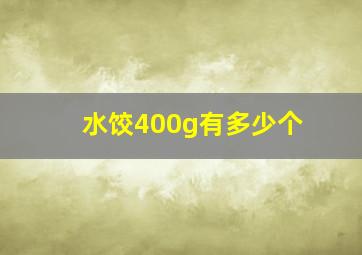 水饺400g有多少个